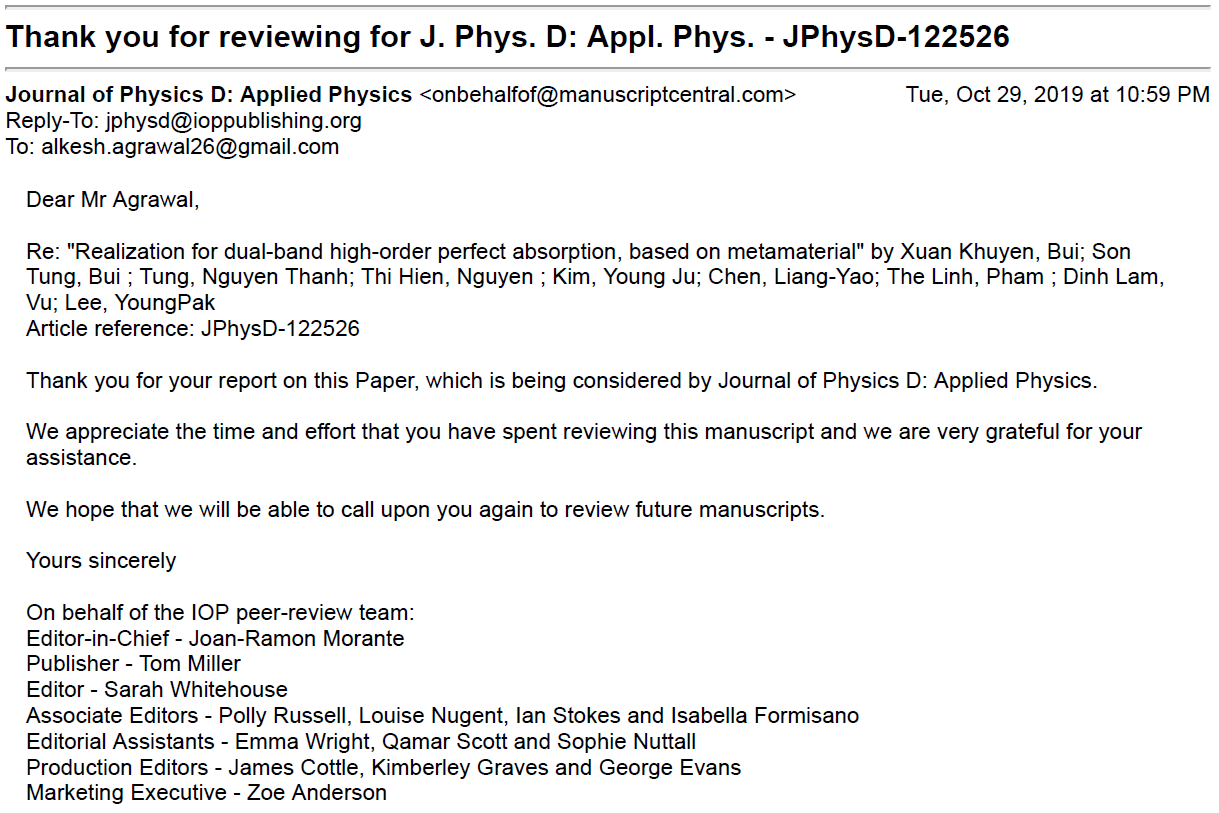 Thank you for reviewing for J. Phys. D: Appl. Phys. - JPhysD-122526

Journal of Physics D: Applied Physics <onbehalfof@manuscriptcentral.com> Tue, Oct 29, 2019 at 10:59 PM
Reply-To: jphysd@ioppublishing.org
To: alkesh.agrawal26@gmail.com

Dear Mr Agrawal,

Re: "Realization for dual-band high-order perfect absorption, based on metamaterial" by Xuan Khuyen, Bui; Son Tung, Bui ; Tung, Nguyen Thanh; Thi Hien, Nguyen ; Kim, Young Ju; Chen, Liang-Yao; The Linh, Pham ; Dinh Lam, Vu; Lee, YoungPak
Article reference: JPhysD-122526

Thank you for your report on this Paper, which is being considered by Journal of Physics D: Applied Physics.

We appreciate the time and effort that you have spent reviewing this manuscript and we are very grateful for your assistance.

We hope that we will be able to call upon you again to review future manuscripts.

Yours sincerely

On behalf of the IOP peer-review team:
Editor-in-Chief - Joan-Ramon Morante
Publisher - Tom Miller
Editor - Sarah Whitehouse
Associate Editors - Polly Russell, Louise Nugent, Ian Stokes and Isabella Formisano
Editorial Assistants - Emma Wright, Qamar Scott and Sophie Nuttall
Production Editors - James Cottle, Kimberley Graves and George Evans
Marketing Executive - Zoe Anderson